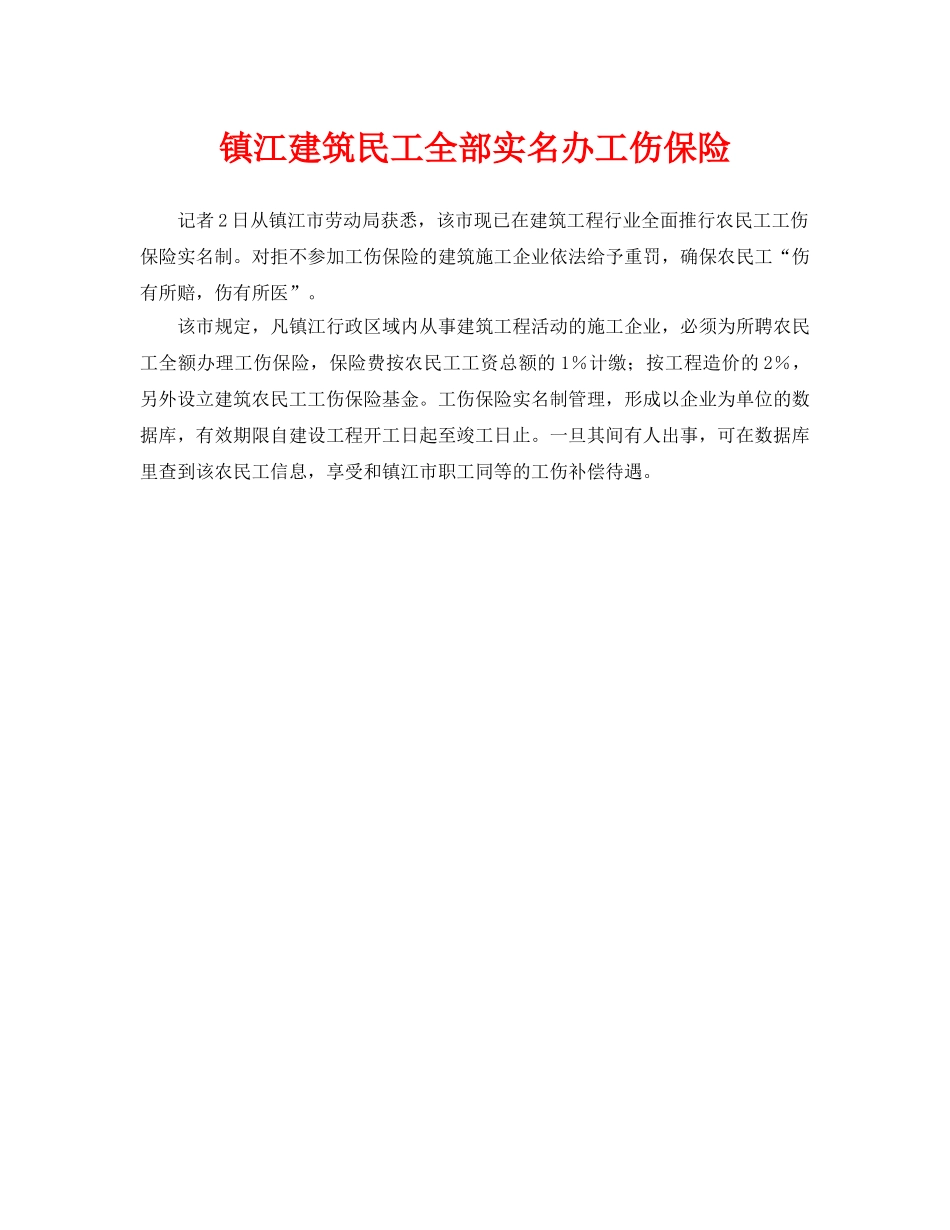 镇江建筑民工全部实名办工伤保险

记者2日从镇江市劳动局获悉，该市现已在建筑工程行业全面推行农民工工伤保险实名制。对拒不参加工伤保险的建筑施工企业依法给予重罚，确保农民工“伤有所赔，伤有所医”。

该市规定，凡镇江行政区域内从事建筑工程活动的施工企业，必须为所聘农民工全额办理工伤保险，保险费按农民工工资总额的1%计缴；按工程造价的2%，另外设立建筑农民工工伤保险基金。工伤保险实名制管理，形成以企业为单位的数据库，有效期限自建设工程开工日起至竣工日止。一旦其间有人出事，可在数据库里查到该农民工信息，享受和镇江市职工同等的工伤补偿待遇。